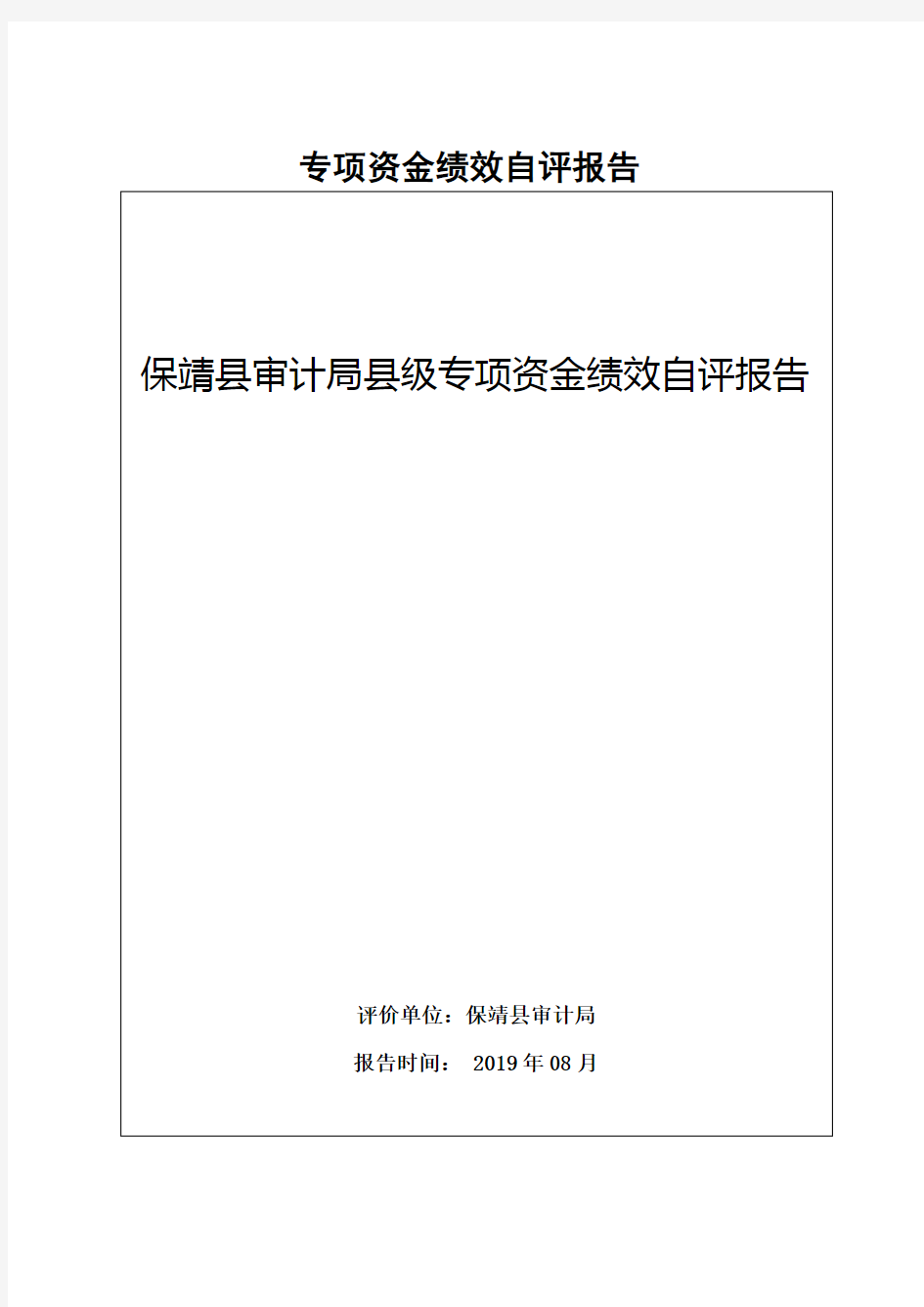 专项资金绩效自评报告

保靖县审计局县级专项资金绩效自评报告

评价单位：保靖县审计局

报告时间： 2019 年 08 月